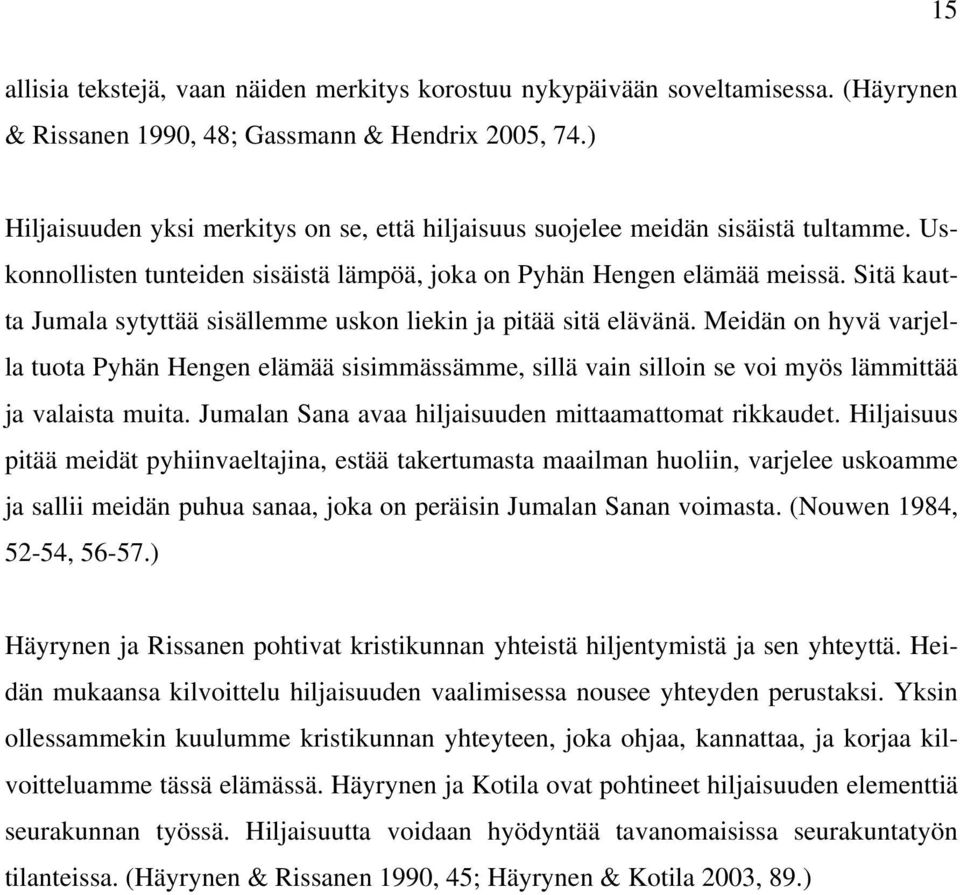 15

allisia tekstejä, vaan näiden merkitys korostuu nykypäivään soveltamisessa. (Häyrynen & Rissanen 1990, 48; Gassmann & Hendrix 2005, 74.)

Hiljaisuuden yksi merkitys on se, että hiljaisuus suojelee meidän sisäistä tultamme. Uskonnollisten tunteiden sisäistä lämpöä, joka on Pyhän Hengen elämää meissä. Sitä kautta Jumala sytyttää sisällemme uskon liekin ja pitää sitä elävänä. Meidän on hyvä varjella tuota Pyhän Hengen elämää sisimmässämme, sillä vain silloin se voi myös lämmittää ja valaista muita. Jumalan Sana avaa hiljaisuuden mittaamattomat rikkaudet. Hiljaisuus pitää meidät pyhiinvaeltajina, estää takertumasta maailman huoliin, varjelee uskoamme ja sallii meidän puhua sanaa, joka on peräisin Jumalan Sanan voimasta. (Nouwen 1984, 52-54, 56-57.)

Häyrynen ja Rissanen pohtivat kristikunnan yhteistä hiljentymistä ja sen yhteyttä. Heidän mukaansa kilvoittelu hiljaisuuden vaalimisessa nousee yhteyden perustaksi. Yksin ollessammekin kuulumme kristikunnan yhteyteen, joka ohjaa, kannattaa, ja korjaa kilvoitteluamme tässä elämässä. Häyrynen ja Kotila ovat pohtineet hiljaisuuden elementtiä seurakunnan työssä. Hiljaisuutta voidaan hyödyntää tavanomaisissa seurakuntatyön tilanteissa. (Häyrynen & Rissanen 1990, 45; Häyrynen & Kotila 2003, 89.)